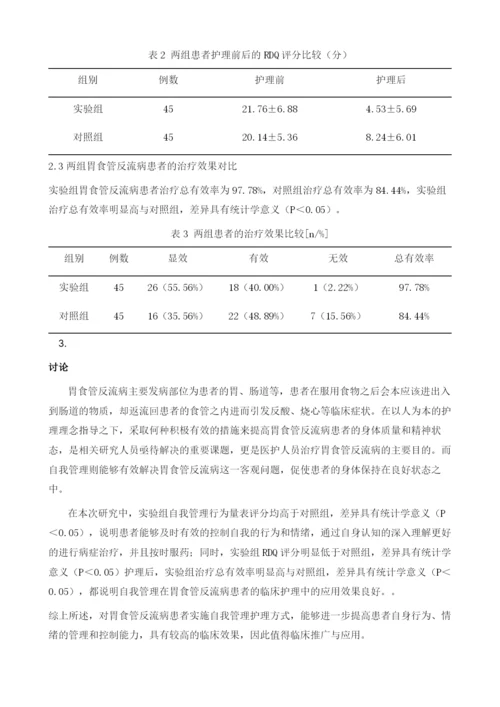 表 2 两组患者护理前后的 RDQ 评分比较（分）

| 组别 | 例数 | 护理前 | 护理后 |
|---|---|---|---|
| 实验组 | 45 | 21.76±6.88 | 4.53±5.69 |
| 对照组 | 45 | 20.14±5.36 | 8.24±6.01 |

2.3 两组胃食管反流病患者的治疗效果对比

实验组胃食管反流病患者治疗总有效率为 97.78%，对照组治疗总有效率为 84.44%，实验组治疗总有效率明显高与对照组，差异具有统计学意义（P<0.05）。

表 3 两组患者的治疗效果比较[n/%]

| 组别 | 例数 | 显效 | 有效 | 无效 | 总有效率 |
|---|---|---|---|---|---|
| 实验组 | 45 | 26（55.56%） | 18（40.00%） | 1（2.22%） | 97.78% |
| 对照组 | 45 | 16（35.56%） | 22（48.89%） | 7（15.56%） | 84.44% |

3.

讨论

胃食管反流病主要发病部位为患者的胃、肠道等，患者在服用食物之后会本应该进出入到肠道的物质，却返流回患者的食管之内进而引发反酸、烧心等临床症状。在以人为本的护理理念指导之下，采取何种积极有效的措施来提高胃食管反流病患者的身体质量和精神状态，是相关研究人员亟待解决的重要课题，更是医护人员治疗胃食管反流病的主要目的。而自我管理则能够有效解决胃食管反流病这一客观问题，促使患者的身体保持在良好状态之中。

在本次研究中，实验组自我管理行为量表评分均高于对照组，差异具有统计学意义（P<0.05），说明患者能够及时有效的控制自我的行为和情绪，通过自身认知的深入理解更好的进行病症治疗，并且按时服药；同时，实验组 RDQ 评分明显低于对照组，差异具有统计学意义（P<0.05）护理后，实验组治疗总有效率明显高与对照组，差异具有统计学意义（P<0.05），都说明自我管理在胃食管反流病患者的临床护理中的应用效果良好。。

综上所述，对胃食管反流病患者实施自我管理护理方式，能够进一步提高患者自身行为、情绪的管理和控制能力，具有较高的临床效果，因此值得临床推广与应用。